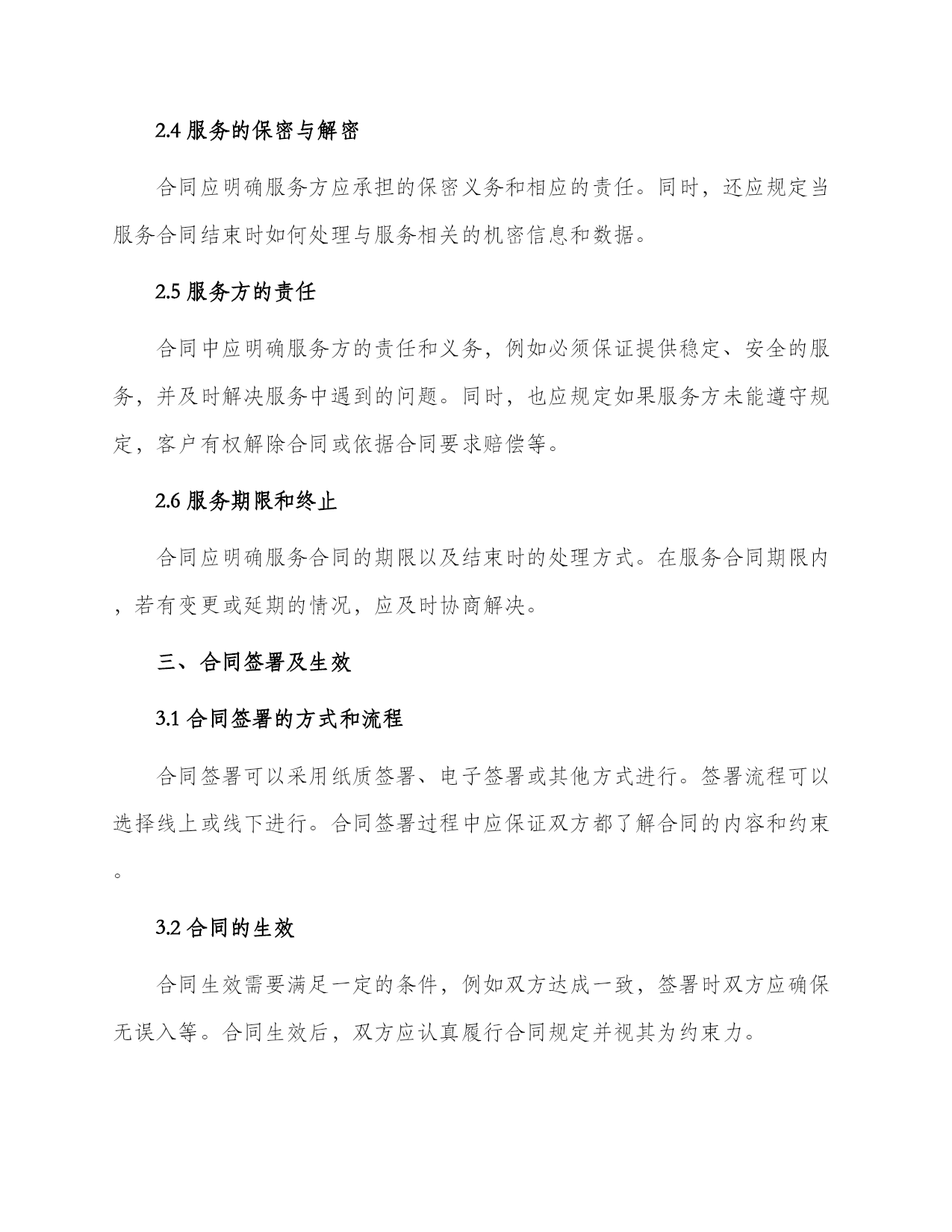 2.4 服务的保密与解密

合同应明确服务方应承担的保密义务和相应的责任。同时，还应规定当服务合同结束时如何处理与服务相关的机密信息和数据。

2.5 服务方的责任

合同中应明确服务方的责任和义务，例如必须保证提供稳定、安全的服务，并及时解决服务中遇到的问题。同时，也应规定如果服务方未能遵守规定，客户有权解除合同或依据合同要求赔偿等。

2.6 服务期限和终止

合同应明确服务合同的期限以及结束时的处理方式。在服务合同期限内，若有变更或延期的情况，应及时协商解决。

三、合同签署及生效

3.1 合同签署的方式和流程

合同签署可以采用纸质签署、电子签署或其他方式进行。签署流程可以选择线上或线下进行。合同签署过程中应保证双方都了解合同的内容和约束。

3.2 合同的生效

合同生效需要满足一定的条件，例如双方达成一致，签署时双方应确保无误入等。合同生效后，双方应认真履行合同规定并视其为约束力。